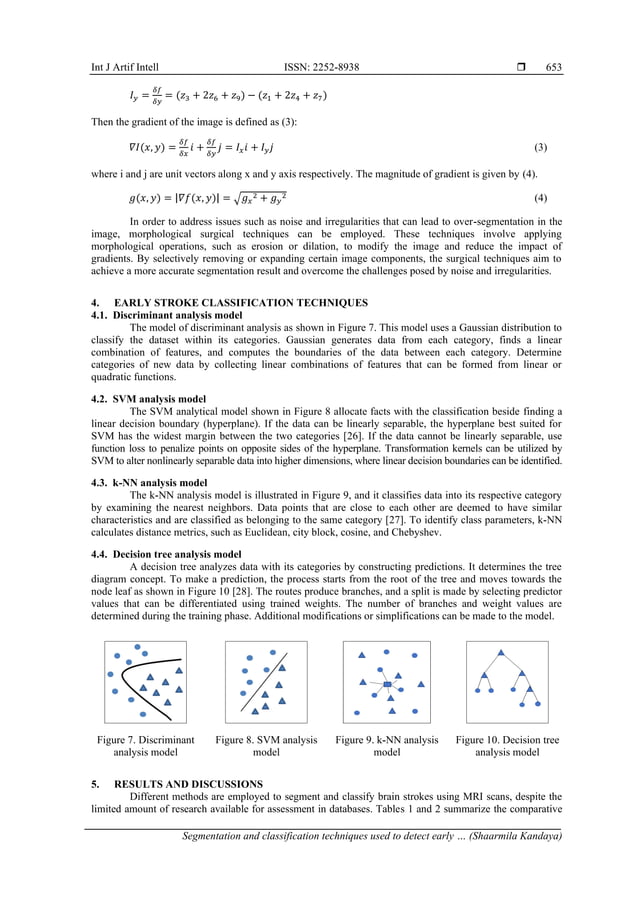 Int J Artif Intell ISSN: 2252-8938 ❒ 653

$I_y = \frac{\delta f}{\delta y} = (z_3 + 2z_6 + z_9) - (z_1 + 2z_4 + z_7)$

Then the gradient of the image is defined as (3):

$\nabla I(x, y) = \frac{\delta f}{\delta x} i + \frac{\delta f}{\delta y} j = I_x i + I_y j$ (3)

where i and j are unit vectors along x and y axis respectively. The magnitude of gradient is given by (4).

$g(x, y) = |\nabla f(x, y)| = \sqrt{g_x{}^2 + g_y{}^2}$ (4)

In order to address issues such as noise and irregularities that can lead to over-segmentation in the image, morphological surgical techniques can be employed. These techniques involve applying morphological operations, such as erosion or dilation, to modify the image and reduce the impact of gradients. By selectively removing or expanding certain image components, the surgical techniques aim to achieve a more accurate segmentation result and overcome the challenges posed by noise and irregularities.

4. EARLY STROKE CLASSIFICATION TECHNIQUES
4.1. Discriminant analysis model
The model of discriminant analysis as shown in Figure 7. This model uses a Gaussian distribution to classify the dataset within its categories. Gaussian generates data from each category, finds a linear combination of features, and computes the boundaries of the data between each category. Determine categories of new data by collecting linear combinations of features that can be formed from linear or quadratic functions.

4.2. SVM analysis model
The SVM analytical model shown in Figure 8 allocate facts with the classification beside finding a linear decision boundary (hyperplane). If the data can be linearly separable, the hyperplane best suited for SVM has the widest margin between the two categories [26]. If the data cannot be linearly separable, use function loss to penalize points on opposite sides of the hyperplane. Transformation kernels can be utilized by SVM to alter nonlinearly separable data into higher dimensions, where linear decision boundaries can be identified.

4.3. k-NN analysis model
The k-NN analysis model is illustrated in Figure 9, and it classifies data into its respective category by examining the nearest neighbors. Data points that are close to each other are deemed to have similar characteristics and are classified as belonging to the same category [27]. To identify class parameters, k-NN calculates distance metrics, such as Euclidean, city block, cosine, and Chebyshev.

4.4. Decision tree analysis model
A decision tree analyzes data with its categories by constructing predictions. It determines the tree diagram concept. To make a prediction, the process starts from the root of the tree and moves towards the node leaf as shown in Figure 10 [28]. The routes produce branches, and a split is made by selecting predictor values that can be differentiated using trained weights. The number of branches and weight values are determined during the training phase. Additional modifications or simplifications can be made to the model.

Figure 7. Discriminant analysis model

Figure 8. SVM analysis model

Figure 9. k-NN analysis model

Figure 10. Decision tree analysis model

5. RESULTS AND DISCUSSIONS
Different methods are employed to segment and classify brain strokes using MRI scans, despite the limited amount of research available for assessment in databases. Tables 1 and 2 summarize the comparative

Segmentation and classification techniques used to detect early … (Shaarmila Kandaya)